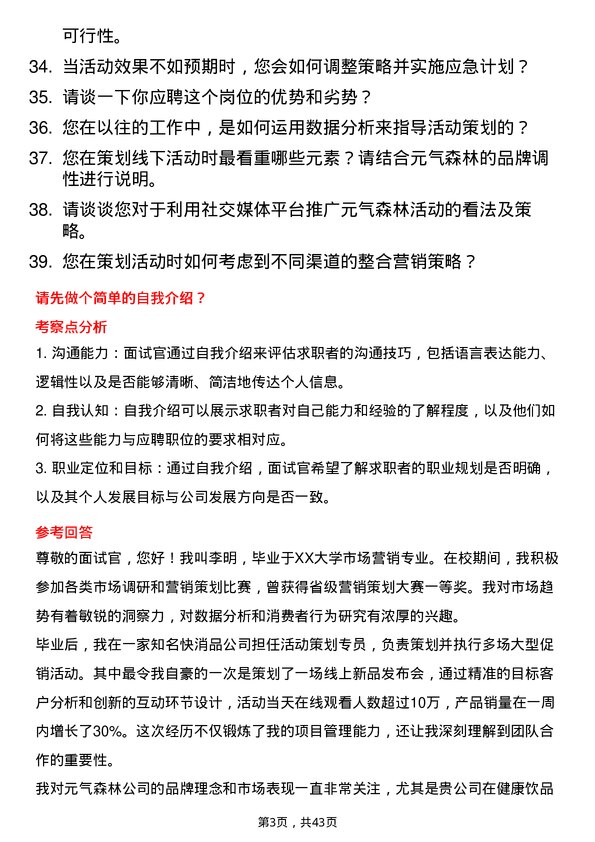 可行性。

34. 当活动效果不如预期时，您会如何调整策略并实施应急计划？

35. 请谈一下你应聘这个岗位的优势和劣势？

36. 您在以往的工作中，是如何运用数据分析来指导活动策划的？

37. 您在策划线下活动时最看重哪些元素？请结合元气森林的品牌调性进行说明。

38. 请谈谈您对于利用社交媒体平台推广元气森林活动的看法及策略。

39. 您在策划活动时如何考虑到不同渠道的整合营销策略？

请先做个简单的自我介绍？

考察点分析

1. 沟通能力：面试官通过自我介绍来评估求职者的沟通技巧，包括语言表达能力、逻辑性以及是否能够清晰、简洁地传达个人信息。

2. 自我认知：自我介绍可以展示求职者对自己能力和经验的了解程度，以及他们如何将这些能力与应聘职位的要求相对应。

3. 职业定位和目标：通过自我介绍，面试官希望了解求职者的职业规划是否明确，以及其个人发展目标与公司发展方向是否一致。

参考回答

尊敬的面试官，您好！我叫李明，毕业于XX大学市场营销专业。在校期间，我积极参加各类市场调研和营销策划比赛，曾获得省级营销策划大赛一等奖。我对市场趋势有着敏锐的洞察力，对数据分析和消费者行为研究有浓厚的兴趣。

毕业后，我在一家知名快消品公司担任活动策划专员，负责策划并执行多场大型促销活动。其中最令我自豪的一次是策划了一场线上新品发布会，通过精准的目标客户分析和创新的互动环节设计，活动当天在线观看人数超过10万，产品销量在一周内增长了30%。这次经历不仅锻炼了我的项目管理能力，还让我深刻理解到团队合作的重要性。

我对元气森林公司的品牌理念和市场表现一直非常关注，尤其是贵公司在健康饮品

第3页，共43页